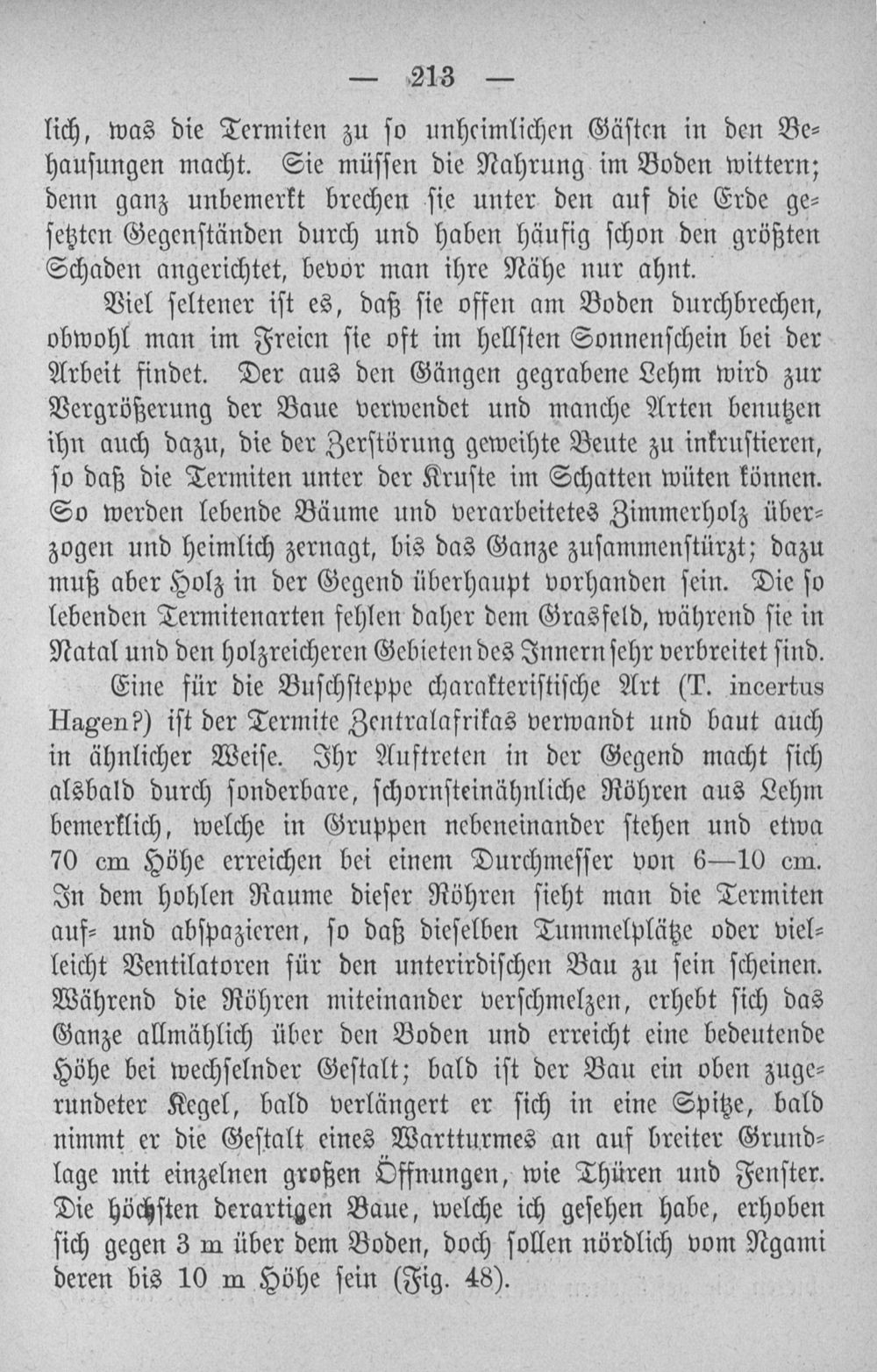 — 213 —

lich, was die Termiten zu so unheimlichen Gästen in den Behausungen macht. Sie müssen die Nahrung im Boden wittern; denn ganz unbemerkt brechen sie unter den auf die Erde gesetzten Gegenständen durch und haben häufig schon den größten Schaden angerichtet, bevor man ihre Nähe nur ahnt.

Viel seltener ist es, daß sie offen am Boden durchbrechen, obwohl man im Freien sie oft im hellsten Sonnenschein bei der Arbeit findet. Der aus den Gängen gegrabene Lehm wird zur Vergrößerung der Baue verwendet und manche Arten benutzen ihn auch dazu, die der Zerstörung geweihte Beute zu inkrustieren, so daß die Termiten unter der Kruste im Schatten wüten können. So werden lebende Bäume und verarbeitetes Zimmerholz überzogen und heimlich zernagt, bis das Ganze zusammenstürzt; dazu muß aber Holz in der Gegend überhaupt vorhanden sein. Die so lebenden Termitenarten fehlen daher dem Grasfeld, während sie in Natal und den holzreicheren Gebieten des Innern sehr verbreitet sind.

Eine für die Buschsteppe charakteristische Art (T. incertus Hagen?) ist der Termite Zentralafrikas verwandt und baut auch in ähnlicher Weise. Ihr Auftreten in der Gegend macht sich alsbald durch sonderbare, schornsteinähnliche Röhren aus Lehm bemerklich, welche in Gruppen nebeneinander stehen und etwa 70 cm Höhe erreichen bei einem Durchmesser von 6—10 cm. In dem hohlen Raume dieser Röhren sieht man die Termiten auf- und abspazieren, so daß dieselben Tummelplätze oder vielleicht Ventilatoren für den unterirdischen Bau zu sein scheinen. Während die Röhren miteinander verschmelzen, erhebt sich das Ganze allmählich über den Boden und erreicht eine bedeutende Höhe bei wechselnder Gestalt; bald ist der Bau ein oben zugerundeter Kegel, bald verlängert er sich in eine Spitze, bald nimmt er die Gestalt eines Wartturmes an auf breiter Grundlage mit einzelnen großen Öffnungen, wie Thüren und Fenster. Die höchsten derartigen Baue, welche ich gesehen habe, erhoben sich gegen 3 m über dem Boden, doch sollen nördlich vom Ngami deren bis 10 m Höhe sein (Fig. 48).